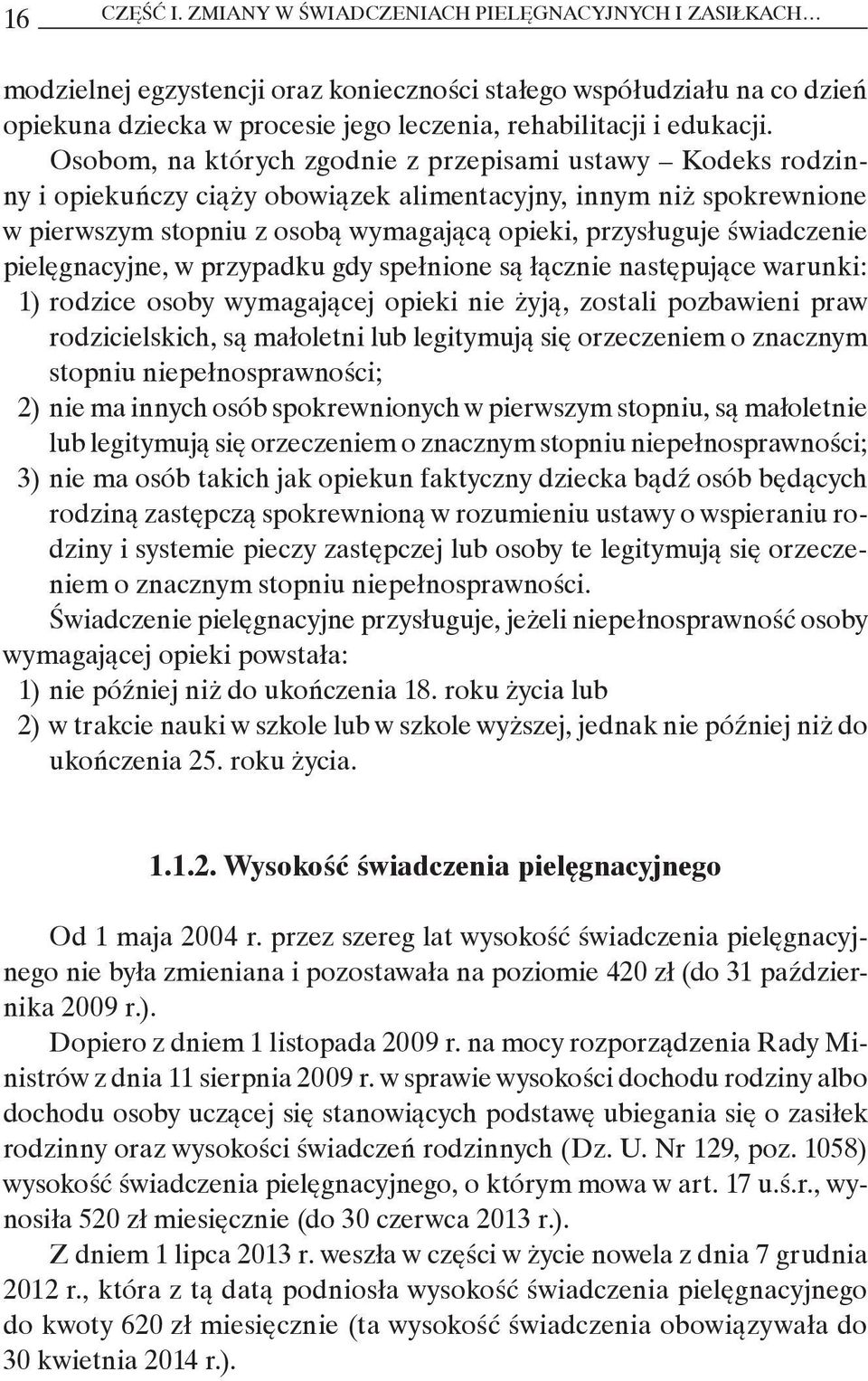 16 CZĘŚĆ I. ZMIANY W ŚWIADCZENIACH PIELĘGNACYJNYCH I ZASIŁKACH...

modzielnej egzystencji oraz konieczności stałego współudziału na co dzień opiekuna dziecka w procesie jego leczenia, rehabilitacji i edukacji.

Osobom, na których zgodnie z przepisami ustawy – Kodeks rodzinny i opiekuńczy ciąży obowiązek alimentacyjny, innym niż spokrewnione w pierwszym stopniu z osobą wymagającą opieki, przysługuje świadczenie pielęgnacyjne, w przypadku gdy spełnione są łącznie następujące warunki:
1) rodzice osoby wymagającej opieki nie żyją, zostali pozbawieni praw rodzicielskich, są małoletni lub legitymują się orzeczeniem o znacznym stopniu niepełnosprawności;
2) nie ma innych osób spokrewnionych w pierwszym stopniu, są małoletnie lub legitymują się orzeczeniem o znacznym stopniu niepełnosprawności;
3) nie ma osób takich jak opiekun faktyczny dziecka bądź osób będących rodziną zastępczą spokrewnioną w rozumieniu ustawy o wspieraniu rodziny i systemie pieczy zastępczej lub osoby te legitymują się orzeczeniem o znacznym stopniu niepełnosprawności.

Świadczenie pielęgnacyjne przysługuje, jeżeli niepełnosprawność osoby wymagającej opieki powstała:
1) nie później niż do ukończenia 18. roku życia lub
2) w trakcie nauki w szkole lub w szkole wyższej, jednak nie później niż do ukończenia 25. roku życia.

1.1.2. Wysokość świadczenia pielęgnacyjnego

Od 1 maja 2004 r. przez szereg lat wysokość świadczenia pielęgnacyjnego nie była zmieniana i pozostawała na poziomie 420 zł (do 31 października 2009 r.).

Dopiero z dniem 1 listopada 2009 r. na mocy rozporządzenia Rady Ministrów z dnia 11 sierpnia 2009 r. w sprawie wysokości dochodu rodziny albo dochodu osoby uczącej się stanowiących podstawę ubiegania się o zasiłek rodzinny oraz wysokości świadczeń rodzinnych (Dz. U. Nr 129, poz. 1058) wysokość świadczenia pielęgnacyjnego, o którym mowa w art. 17 u.ś.r., wynosiła 520 zł miesięcznie (do 30 czerwca 2013 r.).

Z dniem 1 lipca 2013 r. weszła w części w życie nowela z dnia 7 grudnia 2012 r., która z tą datą podniosła wysokość świadczenia pielęgnacyjnego do kwoty 620 zł miesięcznie (ta wysokość świadczenia obowiązywała do 30 kwietnia 2014 r.).